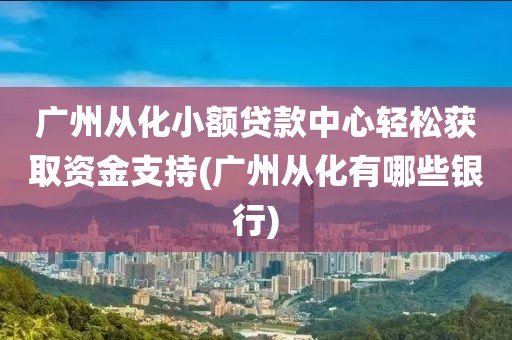 广州从化小额贷款中心轻松获取资金支持(广州从化有哪些银行)